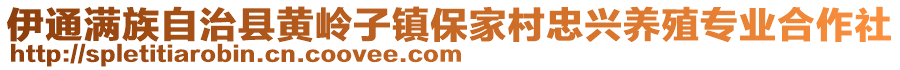 伊通满族自治县黄岭子镇保家村忠兴养殖专业合作社
http://spletitiarobin.cn.coovee.com